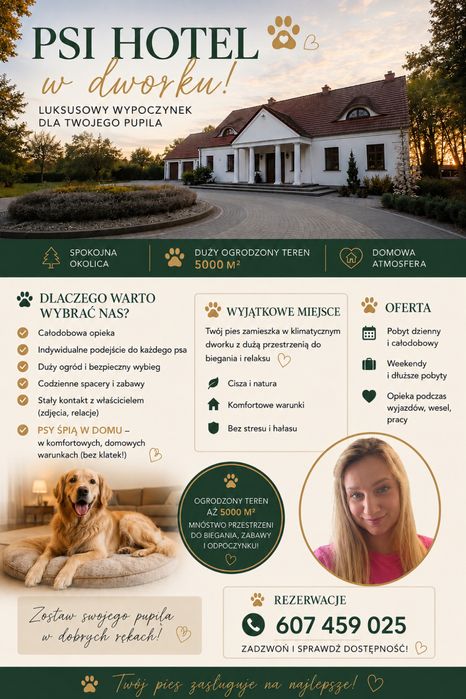 PSI HOTEL

w dworku!

LUKSUSOWY WYPOCZYNEK
DLA TWOJEGO PUPILA

SPOKOJNA
OKOLICA

DUŻY OGRODZONY TEREN
5000 M²

DOMOWA
ATMOSFERA

DLACZEGO WARTO
WYBRAĆ NAS?

Całodobowa opieka

Indywidualne podejście do każdego psa

Duży ogród i bezpieczny wybieg

Codzienne spacery i zabawy

Stały kontakt z właścicielem (zdjęcia, relacje)

PSY ŚPIĄ W DOMU – w komfortowych, domowych warunkach (bez klatek!)

WYJĄTKOWE MIEJSCE

Twój pies zamieszka w klimatycznym dworku z dużą przestrzenią do biegania i relaksu

Cisza i natura

Komfortowe warunki

Bez stresu i hałasu

OFERTA

Pobyt dzienny i całodobowy

Weekendy i dłuższe pobyty

Opieka podczas wyjazdów, wesel, pracy

OGRODZONY TEREN
AŻ 5000 M²
MNÓSTWO PRZESTRZENI DO BIEGANIA, ZABAWY I ODPOCZYNKU!

Zostaw swojego pupila w dobrych rękach!

REZERWACJE

607 459 025

ZADZWOŃ I SPRAWDŹ DOSTĘPNOŚĆ!

Twój pies zasługuje na najlepsze!